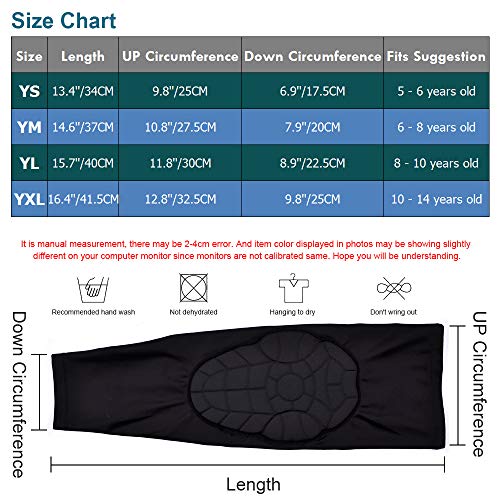 Size Chart

| Size | Length | UP Circumference | Down Circumference | Fits Suggestion |
|---|---|---|---|---|
| YS | 13.4"/34CM | 9.8"/25CM | 6.9"/17.5CM | 5 - 6 years old |
| YM | 14.6"/37CM | 10.8"/27.5CM | 7.9"/20CM | 6 - 8 years old |
| YL | 15.7"/40CM | 11.8"/30CM | 8.9"/22.5CM | 8 - 10 years old |
| YXL | 16.4"/41.5CM | 12.8"/32.5CM | 9.8"/25CM | 10 - 14 years old |

It is manual measurement, there may be 2-4cm error. And item color displayed in photos may be showing slightly different on your computer monitor since monitors are not calibrated same. Hope you will be understanding.

Recommended hand wash

Not dehydrated

Hanging to dry

Don't wring out

Down Circumference

UP Circumference

Length